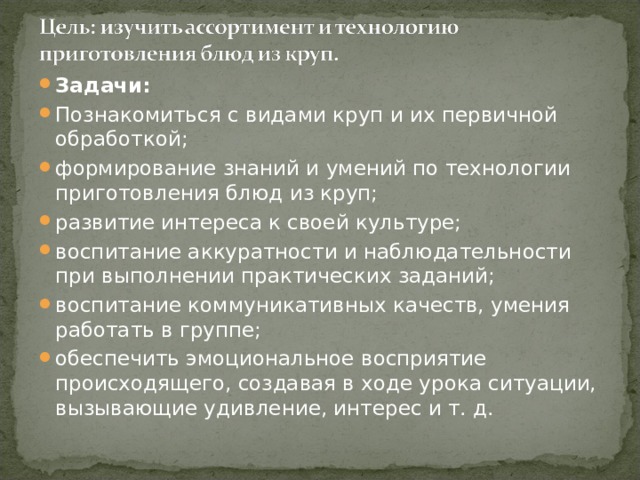 Цель: изучить ассортимент и технологию приготовления блюд из круп.

Задачи:

Познакомиться с видами круп и их первичной обработкой;

формирование знаний и умений по технологии приготовления блюд из круп;

развитие интереса к своей культуре;

воспитание аккуратности и наблюдательности при выполнении практических заданий;

воспитание коммуникативных качеств, умения работать в группе;

обеспечить эмоциональное восприятие происходящего, создавая в ходе урока ситуации, вызывающие удивление, интерес и т. д.